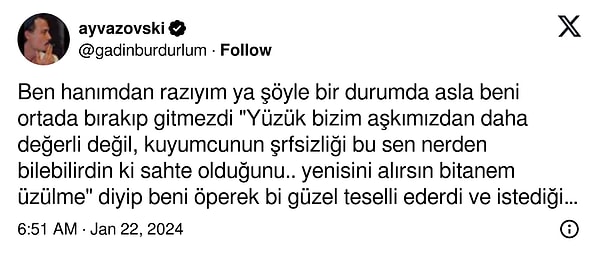 ayvazovski
@gadinburdurlum · Follow

Ben hanımdan razıyım ya şöyle bir durumda asla beni ortada bırakıp gitmezdi "Yüzük bizim aşkımızdan daha değerli değil, kuyumcunun şrfsizliği bu sen nerden bilebilirdin ki sahte olduğunu.. yenisini alırsın bitanem üzülme" diyip beni öperek bi güzel teselli ederdi ve istediği...

6:51 AM · Jan 22, 2024